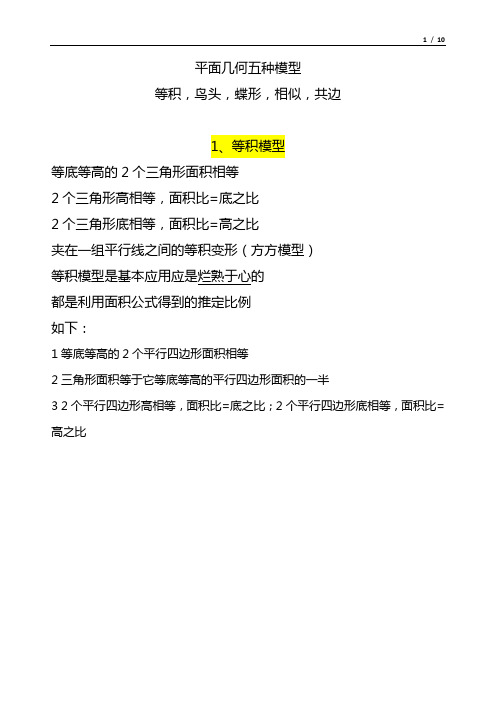 1 / 10

平面几何五种模型

等积，鸟头，蝶形，相似，共边

1、等积模型

等底等高的 2 个三角形面积相等

2 个三角形高相等，面积比=底之比

2 个三角形底相等，面积比=高之比

夹在一组平行线之间的等积变形（方方模型）

等积模型是基本应用应是烂熟于心的

都是利用面积公式得到的推定比例

如下：

1 等底等高的 2 个平行四边形面积相等

2 三角形面积等于它等底等高的平行四边形面积的一半

3 2 个平行四边形高相等，面积比=底之比；2 个平行四边形底相等，面积比=高之比